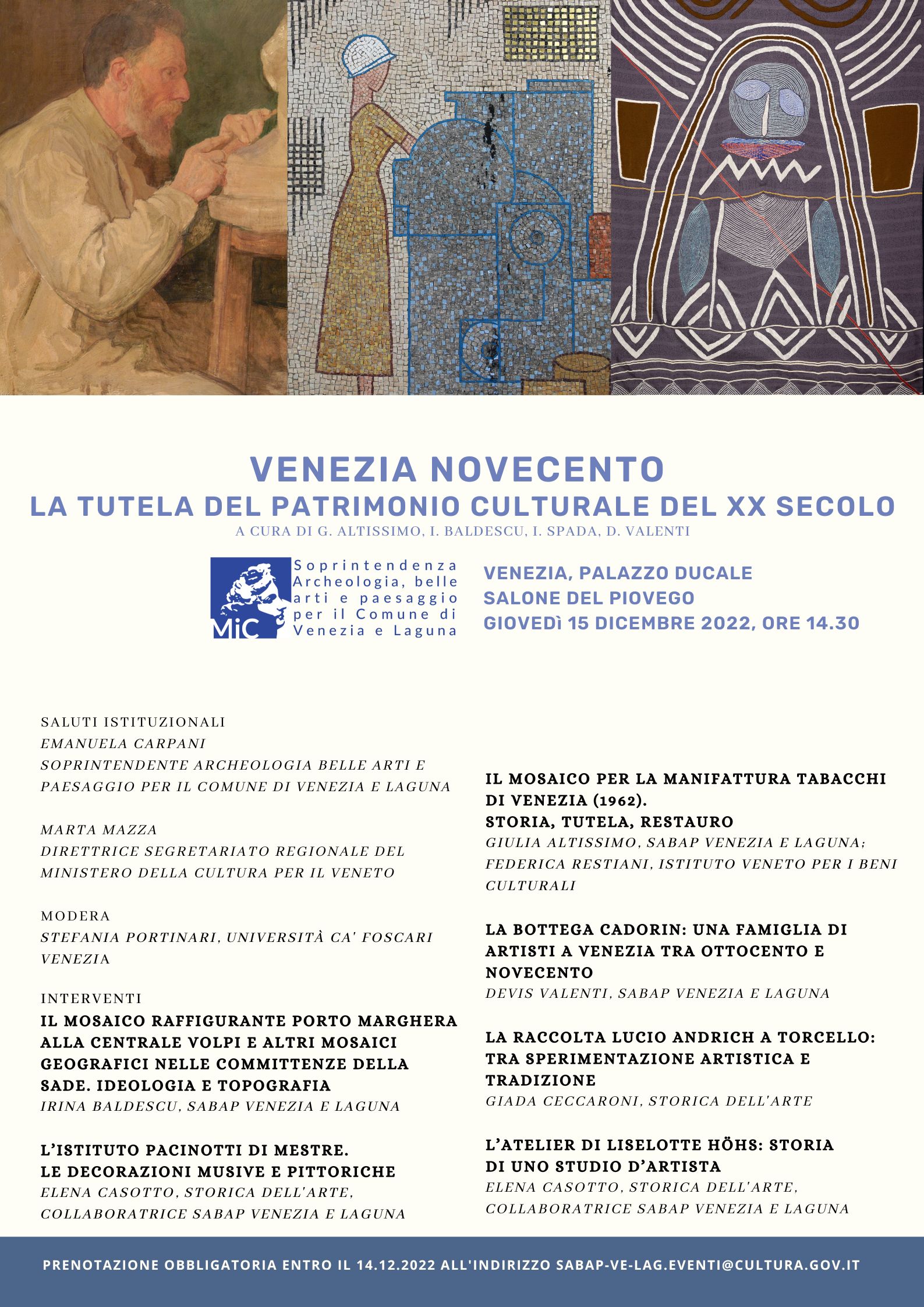 VENEZIA NOVECENTO
LA TUTELA DEL PATRIMONIO CULTURALE DEL XX SECOLO
A CURA DI G. ALTISSIMO, I. BALDESCU, I. SPADA, D. VALENTI

MiC Soprintendenza Archeologia, belle arti e paesaggio per il Comune di Venezia e Laguna

VENEZIA, PALAZZO DUCALE
SALONE DEL PIOVEGO
GIOVEDì 15 DICEMBRE 2022, ORE 14.30

SALUTI ISTITUZIONALI
EMANUELA CARPANI
SOPRINTENDENTE ARCHEOLOGIA BELLE ARTI E PAESAGGIO PER IL COMUNE DI VENEZIA E LAGUNA

MARTA MAZZA
DIRETTRICE SEGRETARIATO REGIONALE DEL MINISTERO DELLA CULTURA PER IL VENETO

MODERA
STEFANIA PORTINARI, UNIVERSITÀ CA' FOSCARI VENEZIA

INTERVENTI
IL MOSAICO RAFFIGURANTE PORTO MARGHERA ALLA CENTRALE VOLPI E ALTRI MOSAICI GEOGRAFICI NELLE COMMITTENZE DELLA SADE. IDEOLOGIA E TOPOGRAFIA
IRINA BALDESCU, SABAP VENEZIA E LAGUNA

L'ISTITUTO PACINOTTI DI MESTRE.
LE DECORAZIONI MUSIVE E PITTORICHE
ELENA CASOTTO, STORICA DELL'ARTE, COLLABORATRICE SABAP VENEZIA E LAGUNA

IL MOSAICO PER LA MANIFATTURA TABACCHI DI VENEZIA (1962).
STORIA, TUTELA, RESTAURO
GIULIA ALTISSIMO, SABAP VENEZIA E LAGUNA; FEDERICA RESTIANI, ISTITUTO VENETO PER I BENI CULTURALI

LA BOTTEGA CADORIN: UNA FAMIGLIA DI ARTISTI A VENEZIA TRA OTTOCENTO E NOVECENTO
DEVIS VALENTI, SABAP VENEZIA E LAGUNA

LA RACCOLTA LUCIO ANDRICH A TORCELLO: TRA SPERIMENTAZIONE ARTISTICA E TRADIZIONE
GIADA CECCARONI, STORICA DELL'ARTE

L'ATELIER DI LISELOTTE HÖHS: STORIA DI UNO STUDIO D'ARTISTA
ELENA CASOTTO, STORICA DELL'ARTE, COLLABORATRICE SABAP VENEZIA E LAGUNA

PRENOTAZIONE OBBLIGATORIA ENTRO IL 14.12.2022 ALL'INDIRIZZO SABAP-VE-LAG.EVENTI@CULTURA.GOV.IT